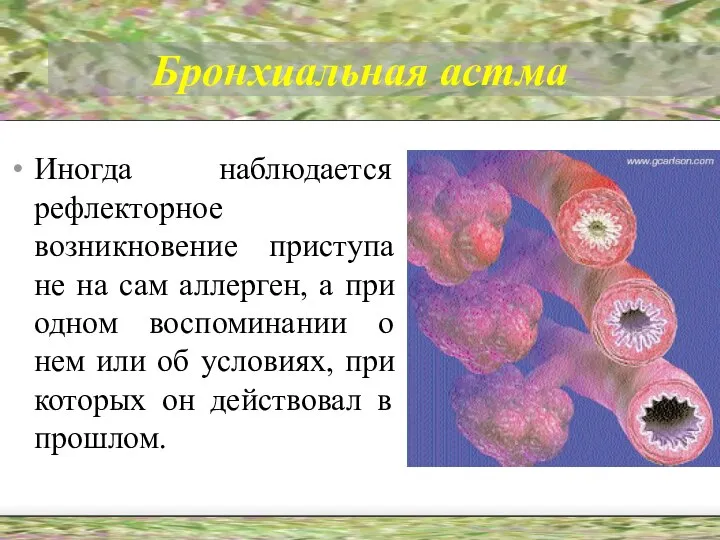 Бронхиальная астма

• Иногда наблюдается рефлекторное возникновение приступа не на сам аллерген, а при одном воспоминании о нем или об условиях, при которых он действовал в прошлом.

www.gcarlson.com